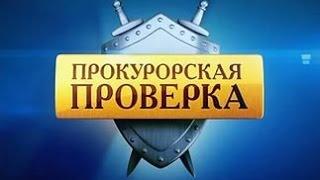 ПРОКУРОРСКАЯ ПРОВЕРКА